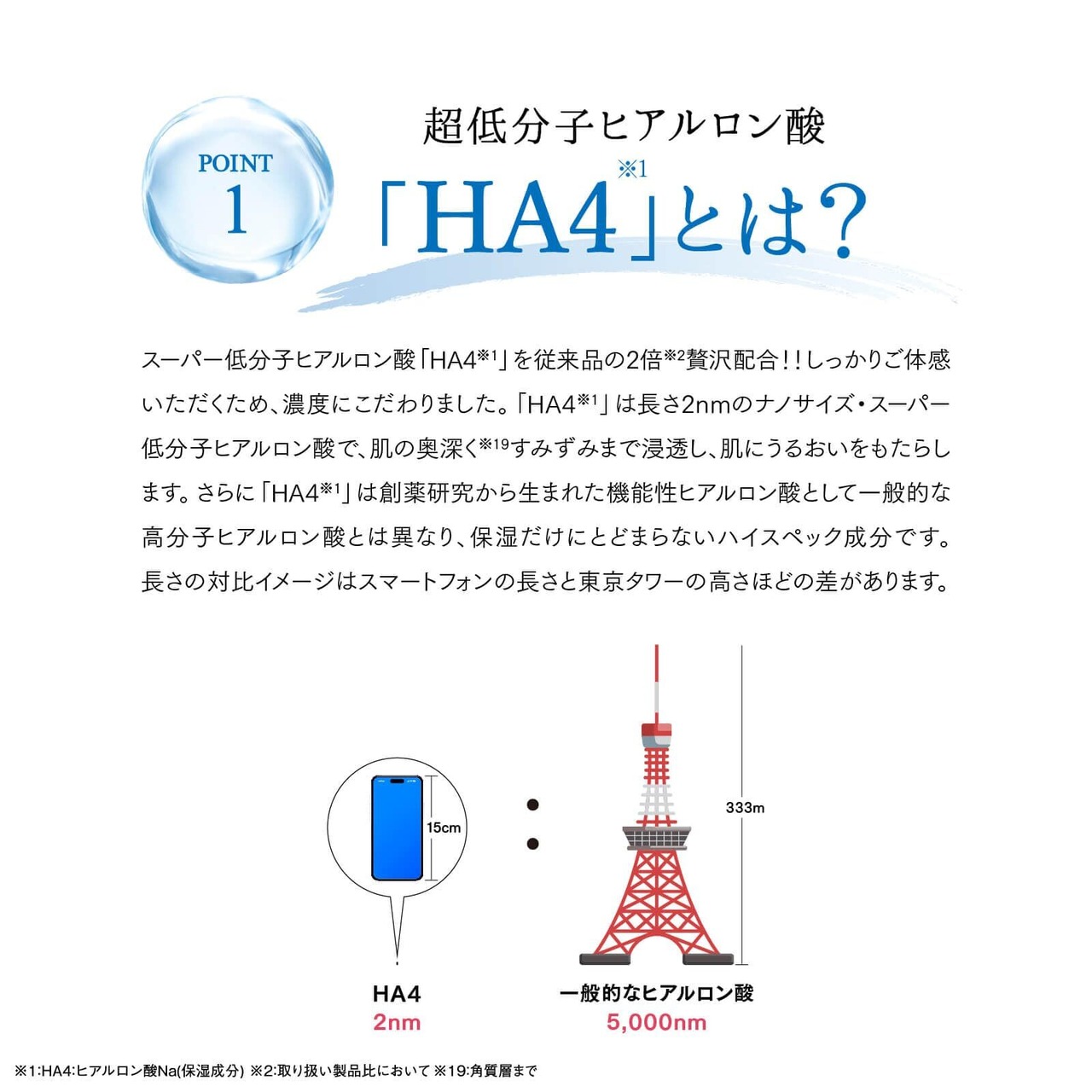 POINT 1

超低分子ヒアルロン酸

「HA4※1」とは？

スーパー低分子ヒアルロン酸「HA4※1」を従来品の2倍※2贅沢配合！！しっかりご体感いただくため、濃度にこだわりました。「HA4※1」は長さ2nmのナノサイズ・スーパー低分子ヒアルロン酸で、肌の奥深く※19すみずみまで浸透し、肌にうるおいをもたらします。さらに「HA4※1」は創薬研究から生まれた機能性ヒアルロン酸として一般的な高分子ヒアルロン酸とは異なり、保湿だけにとどまらないハイスペック成分です。長さの対比イメージはスマートフォンの長さと東京タワーの高さほどの差があります。

15cm

:

333m

HA4
2nm

一般的なヒアルロン酸
5,000nm

※1:HA4:ヒアルロン酸Na(保湿成分) ※2:取り扱い製品比において ※19:角質層まで